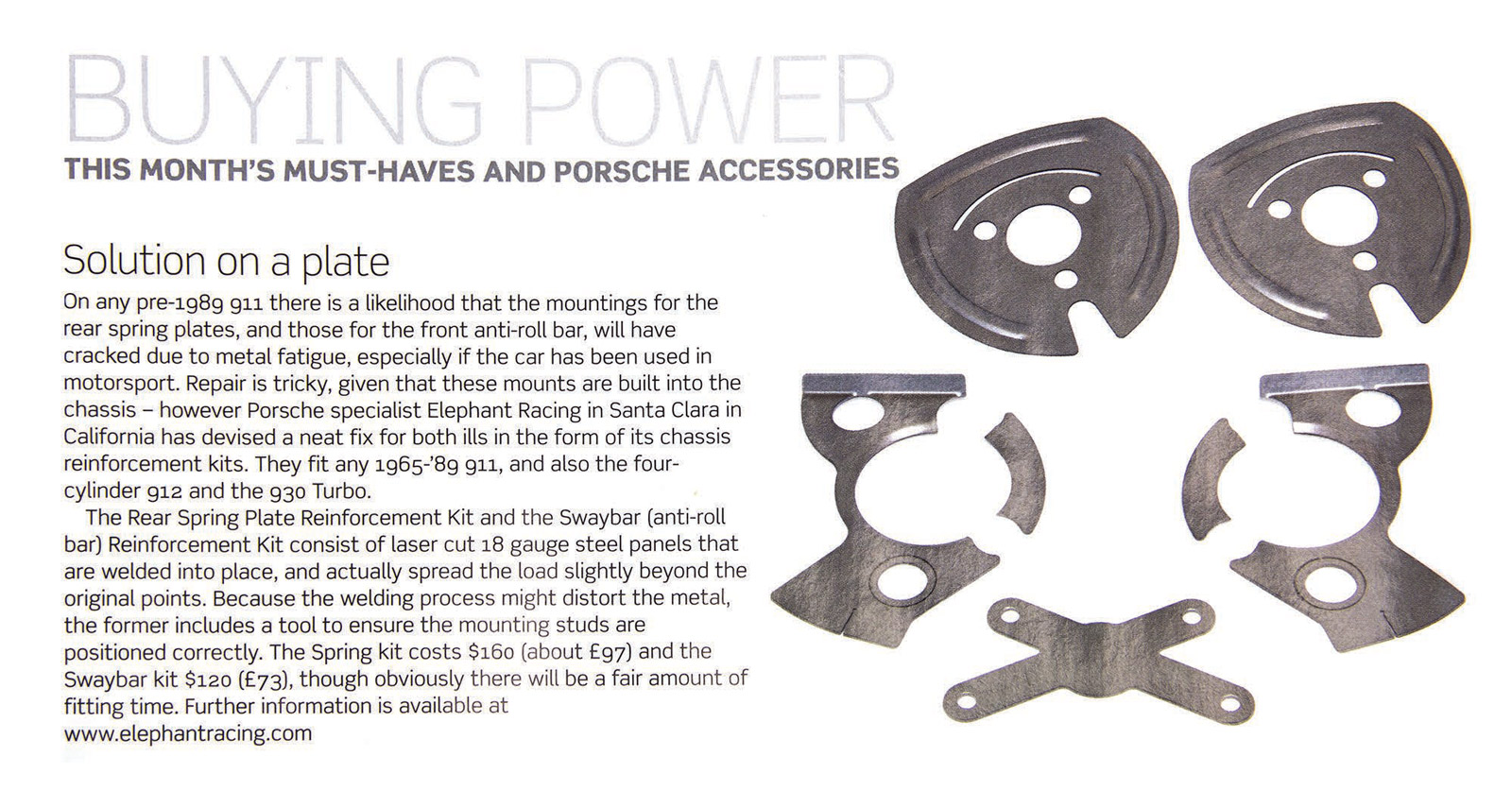 BUYING POWER

THIS MONTH'S MUST-HAVES AND PORSCHE ACCESSORIES

Solution on a plate

On any pre-1989 911 there is a likelihood that the mountings for the rear spring plates, and those for the front anti-roll bar, will have cracked due to metal fatigue, especially if the car has been used in motorsport. Repair is tricky, given that these mounts are built into the chassis – however Porsche specialist Elephant Racing in Santa Clara in California has devised a neat fix for both ills in the form of its chassis reinforcement kits. They fit any 1965-'89 911, and also the four-cylinder 912 and the 930 Turbo.

The Rear Spring Plate Reinforcement Kit and the Swaybar (anti-roll bar) Reinforcement Kit consist of laser cut 18 gauge steel panels that are welded into place, and actually spread the load slightly beyond the original points. Because the welding process might distort the metal, the former includes a tool to ensure the mounting studs are positioned correctly. The Spring kit costs \$160 (about £97) and the Swaybar kit \$120 (£73), though obviously there will be a fair amount of fitting time. Further information is available at www.elephantracing.com